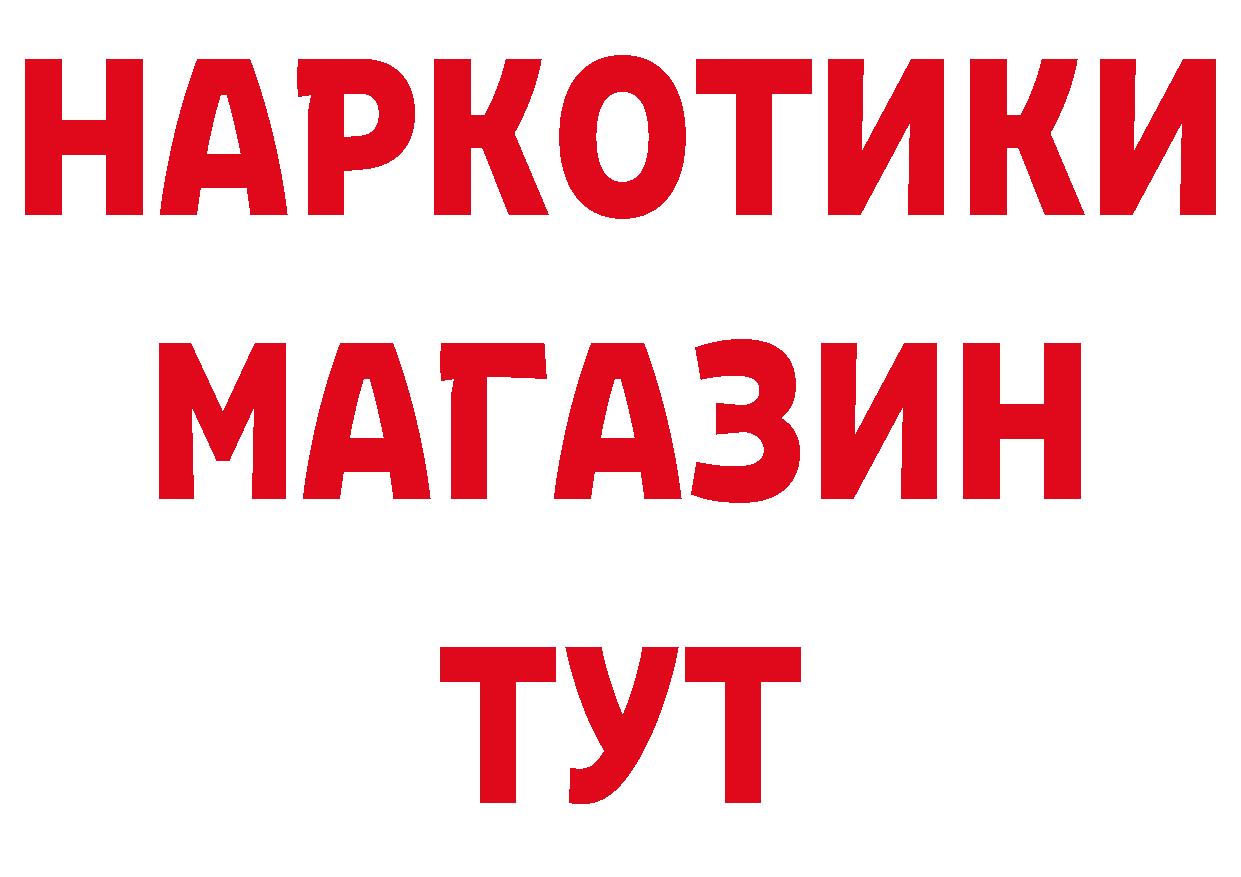 НАРКОТИКИ
МАГАЗИН
ТУТ